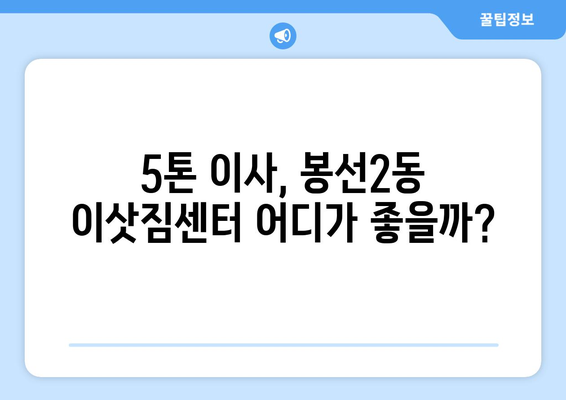 꿀팁정보

5톤 이사, 봉선2동 이삿짐센터 어디가 좋을까?